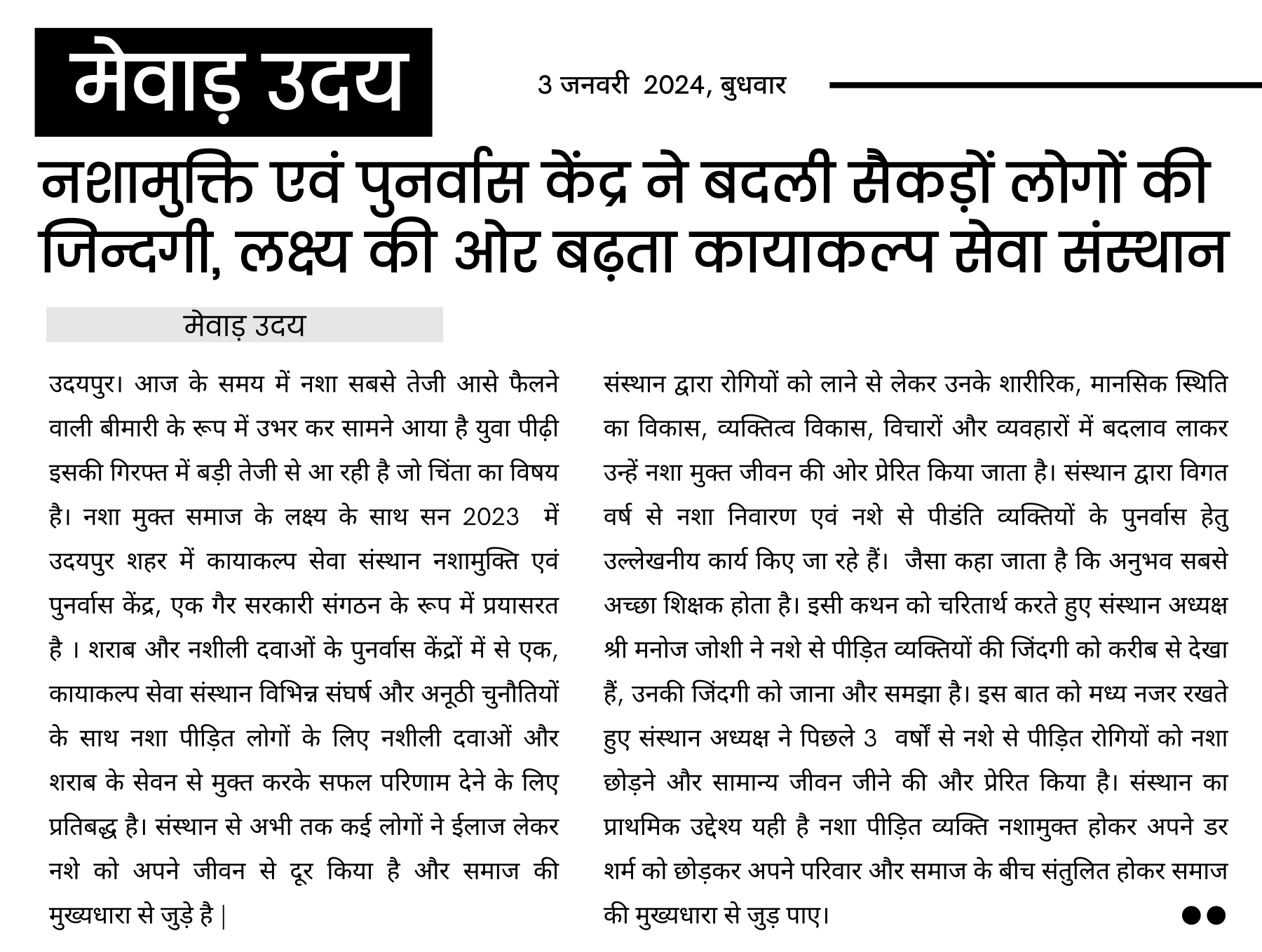 मेवाड़ उदय

3 जनवरी 2024, बुधवार

नशामुक्ति एवं पुनर्वास केंद्र ने बदली सैकड़ों लोगों की जिन्दगी, लक्ष्य की ओर बढ़ता कायाकल्प सेवा संस्थान

मेवाड़ उदय

उदयपुर। आज के समय में नशा सबसे तेजी आसे फैलने वाली बीमारी के रूप में उभर कर सामने आया है युवा पीढ़ी इसकी गिरफ्त में बड़ी तेजी से आ रही है जो चिंता का विषय है। नशा मुक्त समाज के लक्ष्य के साथ सन 2023 में उदयपुर शहर में कायाकल्प सेवा संस्थान नशामुक्ति एवं पुनर्वास केंद्र, एक गैर सरकारी संगठन के रूप में प्रयासरत है । शराब और नशीली दवाओं के पुनर्वास केंद्रों में से एक, कायाकल्प सेवा संस्थान विभिन्न संघर्ष और अनूठी चुनौतियों के साथ नशा पीड़ित लोगों के लिए नशीली दवाओं और शराब के सेवन से मुक्त करके सफल परिणाम देने के लिए प्रतिबद्ध है। संस्थान से अभी तक कई लोगों ने ईलाज लेकर नशे को अपने जीवन से दूर किया है और समाज की मुख्यधारा से जुड़े है |

संस्थान द्वारा रोगियों को लाने से लेकर उनके शारीरिक, मानसिक स्थिति का विकास, व्यक्तित्व विकास, विचारों और व्यवहारों में बदलाव लाकर उन्हें नशा मुक्त जीवन की ओर प्रेरित किया जाता है। संस्थान द्वारा विगत वर्ष से नशा निवारण एवं नशे से पीडंति व्यक्तियों के पुनर्वास हेतु उल्लेखनीय कार्य किए जा रहे हैं। जैसा कहा जाता है कि अनुभव सबसे अच्छा शिक्षक होता है। इसी कथन को चरितार्थ करते हुए संस्थान अध्यक्ष श्री मनोज जोशी ने नशे से पीड़ित व्यक्तियों की जिंदगी को करीब से देखा हैं, उनकी जिंदगी को जाना और समझा है। इस बात को मध्य नजर रखते हुए संस्थान अध्यक्ष ने पिछले 3 वर्षों से नशे से पीड़ित रोगियों को नशा छोड़ने और सामान्य जीवन जीने की और प्रेरित किया है। संस्थान का प्राथमिक उद्देश्य यही है नशा पीड़ित व्यक्ति नशामुक्त होकर अपने डर शर्म को छोड़कर अपने परिवार और समाज के बीच संतुलित होकर समाज की मुख्यधारा से जुड़ पाए।